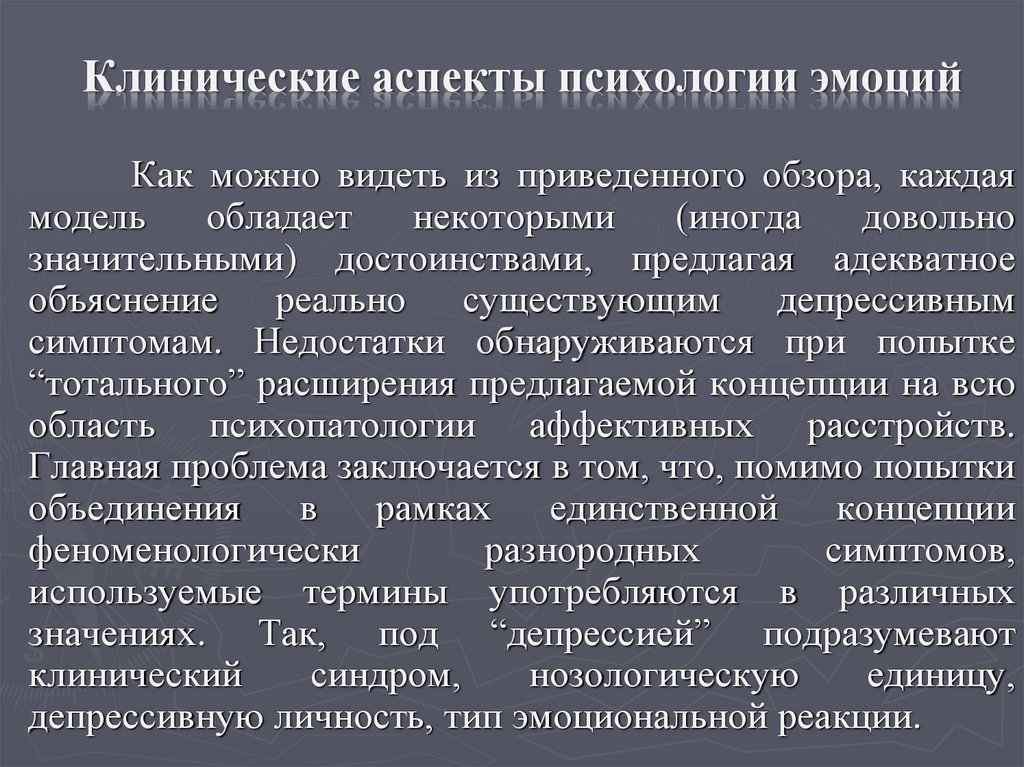 Клинические аспекты психологии эмоций

Как можно видеть из приведенного обзора, каждая модель обладает некоторыми (иногда довольно значительными) достоинствами, предлагая адекватное объяснение реально существующим депрессивным симптомам. Недостатки обнаруживаются при попытке “тотального” расширения предлагаемой концепции на всю область психопатологии аффективных расстройств. Главная проблема заключается в том, что, помимо попытки объединения в рамках единственной концепции феноменологически разнородных симптомов, используемые термины употребляются в различных значениях. Так, под “депрессией” подразумевают клинический синдром, нозологическую единицу, депрессивную личность, тип эмоциональной реакции.